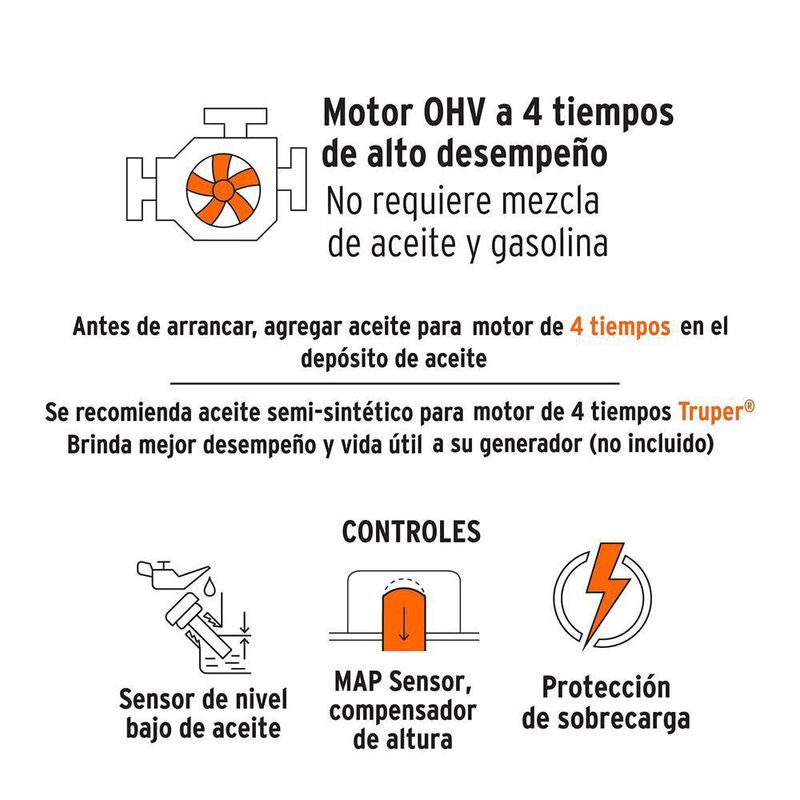 Motor OHV a 4 tiempos de alto desempeño
No requiere mezcla de aceite y gasolina

Antes de arrancar, agregar aceite para motor de 4 tiempos en el depósito de aceite

Se recomienda aceite semi-sintético para motor de 4 tiempos Truper®
Brinda mejor desempeño y vida útil a su generador (no incluido)

CONTROLES

Sensor de nivel bajo de aceite

MAP Sensor, compensador de altura

Protección de sobrecarga